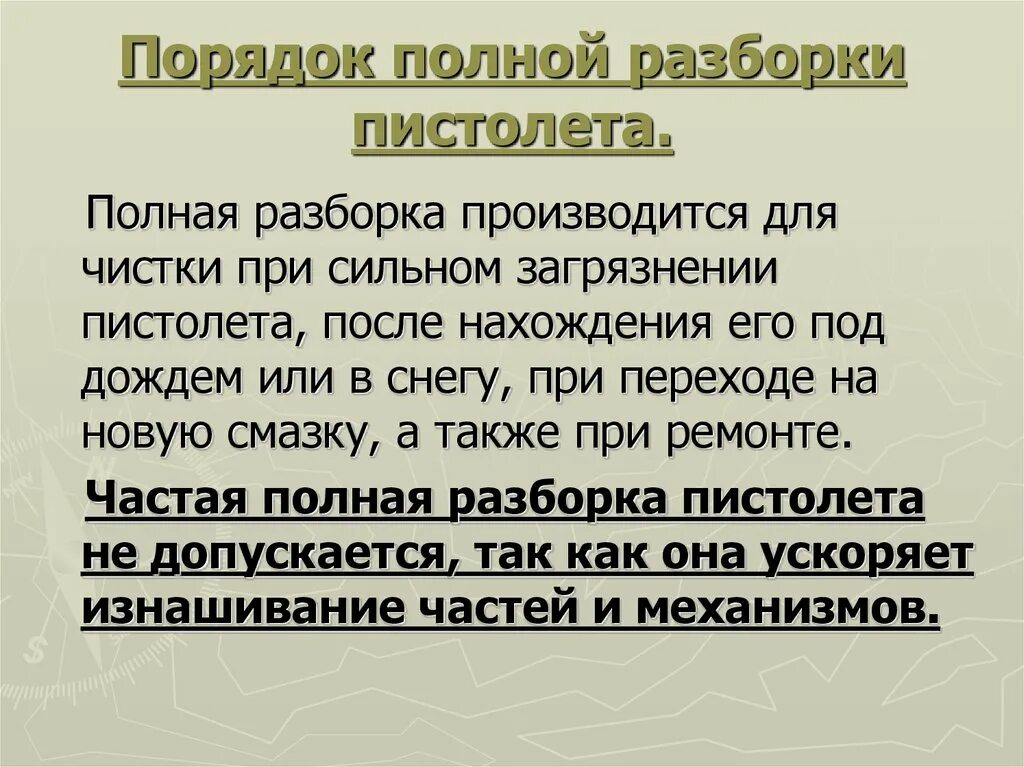 Порядок полной разборки пистолета.

Полная разборка производится для чистки при сильном загрязнении пистолета, после нахождения его под дождем или в снегу, при переходе на новую смазку, а также при ремонте.

Частая полная разборка пистолета не допускается, так как она ускоряет изнашивание частей и механизмов.